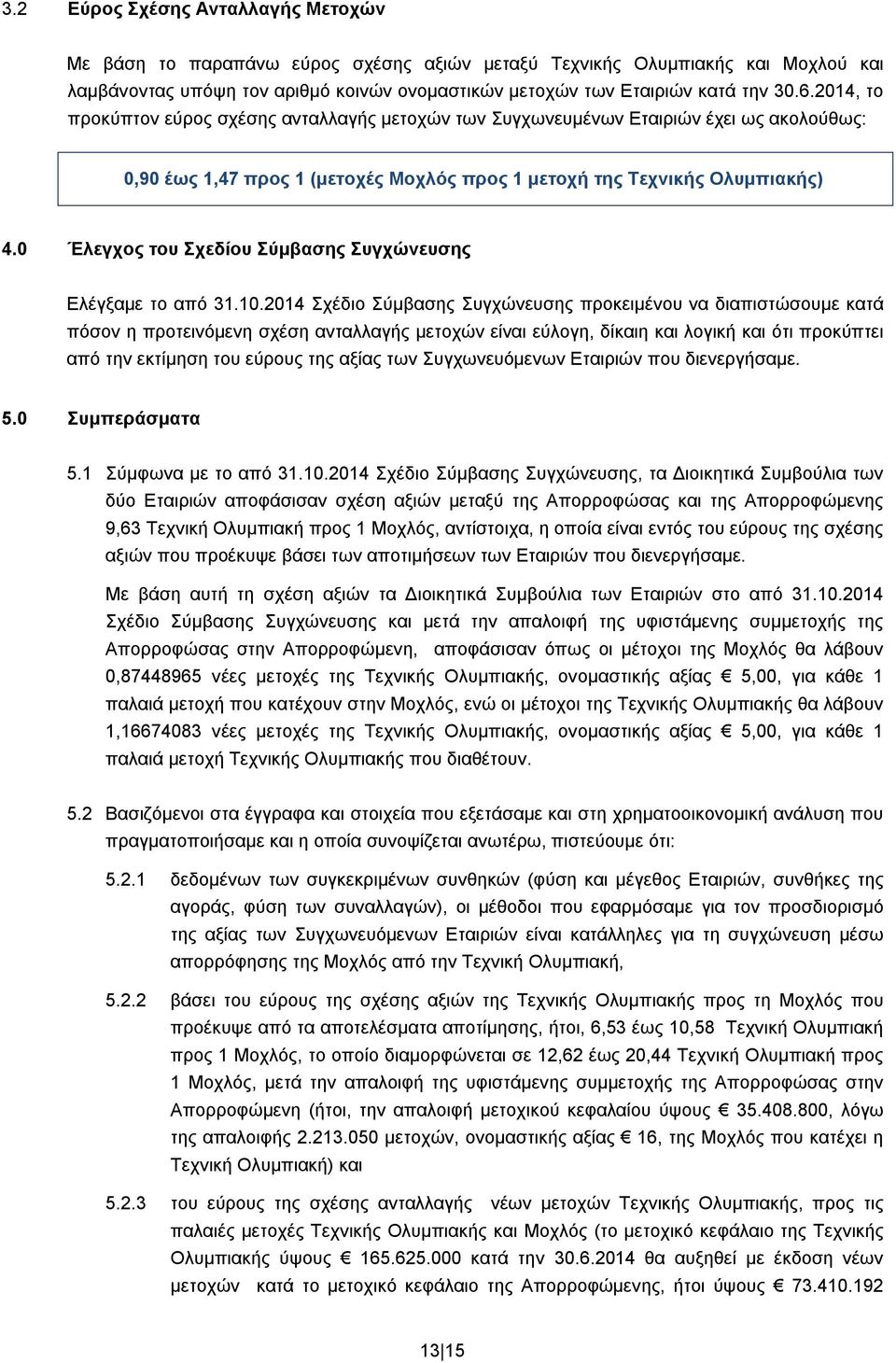 3.2 Εύρος Σχέσης Ανταλλαγής Μετοχών

Με βάση το παραπάνω εύρος σχέσης αξιών μεταξύ Τεχνικής Ολυμπιακής και Μοχλού και λαμβάνοντας υπόψη τον αριθμό κοινών ονομαστικών μετοχών των Εταιριών κατά την 30.6.2014, το προκύπτον εύρος σχέσης ανταλλαγής μετοχών των Συγχωνευμένων Εταιριών έχει ως ακολούθως:

0,90 έως 1,47 προς 1 (μετοχές Μοχλός προς 1 μετοχή της Τεχνικής Ολυμπιακής)

4.0 Έλεγχος του Σχεδίου Σύμβασης Συγχώνευσης

Ελέγξαμε το από 31.10.2014 Σχέδιο Σύμβασης Συγχώνευσης προκειμένου να διαπιστώσουμε κατά πόσον η προτεινόμενη σχέση ανταλλαγής μετοχών είναι εύλογη, δίκαιη και λογική και ότι προκύπτει από την εκτίμηση του εύρους της αξίας των Συγχωνευόμενων Εταιριών που διενεργήσαμε.

5.0 Συμπεράσματα

5.1 Σύμφωνα με το από 31.10.2014 Σχέδιο Σύμβασης Συγχώνευσης, τα Διοικητικά Συμβούλια των δύο Εταιριών αποφάσισαν σχέση αξιών μεταξύ της Απορροφώσας και της Απορροφώμενης 9,63 Τεχνική Ολυμπιακή προς 1 Μοχλός, αντίστοιχα, η οποία είναι εντός του εύρους της σχέσης αξιών που προέκυψε βάσει των αποτιμήσεων των Εταιριών που διενεργήσαμε.

Με βάση αυτή τη σχέση αξιών τα Διοικητικά Συμβούλια των Εταιριών στο από 31.10.2014 Σχέδιο Σύμβασης Συγχώνευσης και μετά την απαλοιφή της υφιστάμενης συμμετοχής της Απορροφώσας στην Απορροφώμενη, αποφάσισαν όπως οι μέτοχοι της Μοχλός θα λάβουν 0,87448965 νέες μετοχές της Τεχνικής Ολυμπιακής, ονομαστικής αξίας € 5,00, για κάθε 1 παλαιά μετοχή που κατέχουν στην Μοχλός, ενώ οι μέτοχοι της Τεχνικής Ολυμπιακής θα λάβουν 1,16674083 νέες μετοχές της Τεχνικής Ολυμπιακής, ονομαστικής αξίας € 5,00, για κάθε 1 παλαιά μετοχή Τεχνικής Ολυμπιακής που διαθέτουν.

5.2 Βασιζόμενοι στα έγγραφα και στοιχεία που εξετάσαμε και στη χρηματοοικονομική ανάλυση που πραγματοποιήσαμε και η οποία συνοψίζεται ανωτέρω, πιστεύουμε ότι:

5.2.1 δεδομένων των συγκεκριμένων συνθηκών (φύση και μέγεθος Εταιριών, συνθήκες της αγοράς, φύση των συναλλαγών), οι μέθοδοι που εφαρμόσαμε για τον προσδιορισμό της αξίας των Συγχωνευόμενων Εταιριών είναι κατάλληλες για τη συγχώνευση μέσω απορρόφησης της Μοχλός από την Τεχνική Ολυμπιακή,

5.2.2 βάσει του εύρους της σχέσης αξιών της Τεχνικής Ολυμπιακής προς τη Μοχλός που προέκυψε από τα αποτελέσματα αποτίμησης, ήτοι, 6,53 έως 10,58 Τεχνική Ολυμπιακή προς 1 Μοχλός, το οποίο διαμορφώνεται σε 12,62 έως 20,44 Τεχνική Ολυμπιακή προς 1 Μοχλός, μετά την απαλοιφή της υφιστάμενης συμμετοχής της Απορροφώσας στην Απορροφώμενη (ήτοι, την απαλοιφή μετοχικού κεφαλαίου ύψους € 35.408.800, λόγω της απαλοιφής 2.213.050 μετοχών, ονομαστικής αξίας € 16, της Μοχλός που κατέχει η Τεχνική Ολυμπιακή) και

5.2.3 του εύρους της σχέσης ανταλλαγής νέων μετοχών Τεχνικής Ολυμπιακής, προς τις παλαιές μετοχές Τεχνικής Ολυμπιακής και Μοχλός (το μετοχικό κεφάλαιο της Τεχνικής Ολυμπιακής ύψους € 165.625.000 κατά την 30.6.2014 θα αυξηθεί με έκδοση νέων μετοχών κατά το μετοχικό κεφάλαιο της Απορροφώμενης, ήτοι ύψους € 73.410.192

13|15